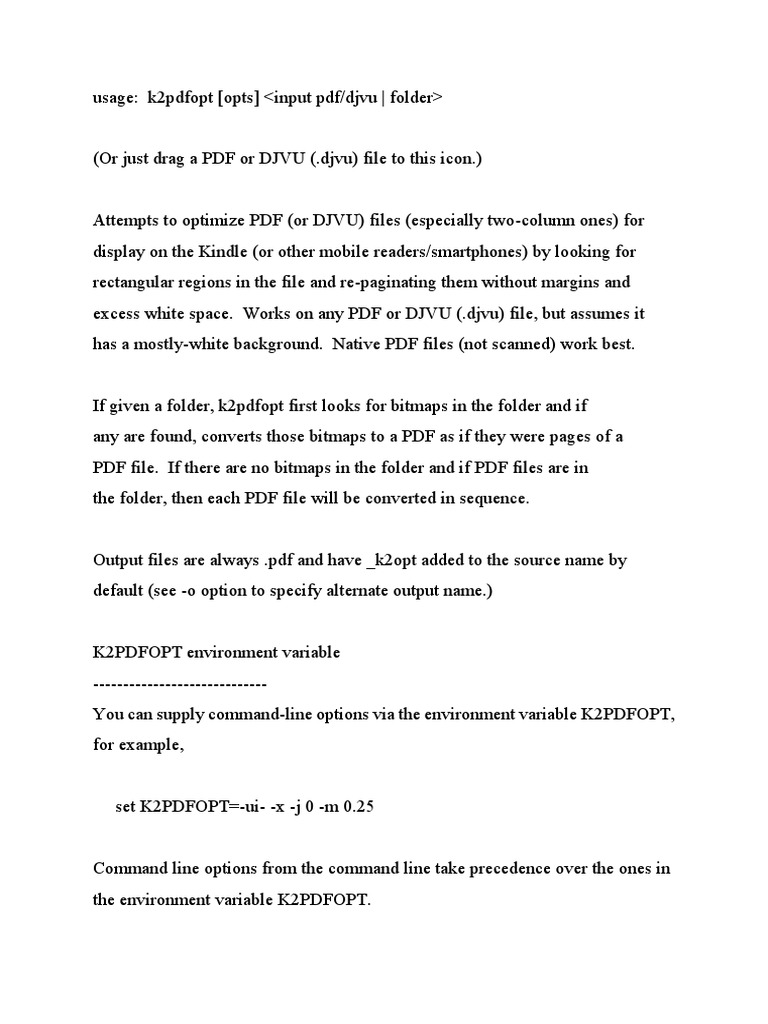 usage: k2pdfopt [opts] <input pdf/djvu | folder>

(Or just drag a PDF or DJVU (.djvu) file to this icon.)

Attempts to optimize PDF (or DJVU) files (especially two-column ones) for display on the Kindle (or other mobile readers/smartphones) by looking for rectangular regions in the file and re-paginating them without margins and excess white space. Works on any PDF or DJVU (.djvu) file, but assumes it has a mostly-white background. Native PDF files (not scanned) work best.

If given a folder, k2pdfopt first looks for bitmaps in the folder and if any are found, converts those bitmaps to a PDF as if they were pages of a PDF file. If there are no bitmaps in the folder and if PDF files are in the folder, then each PDF file will be converted in sequence.

Output files are always .pdf and have _k2opt added to the source name by default (see -o option to specify alternate output name.)

K2PDFOPT environment variable
-----------------------------
You can supply command-line options via the environment variable K2PDFOPT, for example,

set K2PDFOPT=-ui- -x -j 0 -m 0.25

Command line options from the command line take precedence over the ones in the environment variable K2PDFOPT.